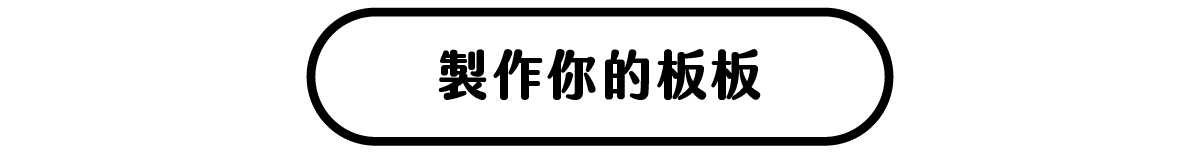 製作你的板板